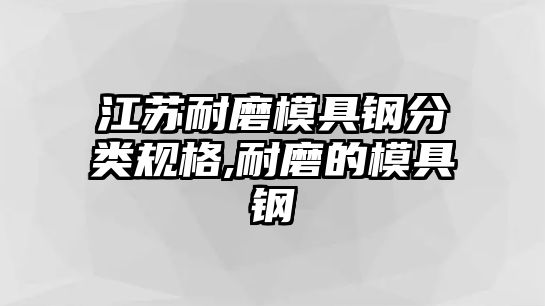 江苏耐磨模具钢分类规格,耐磨的模具钢